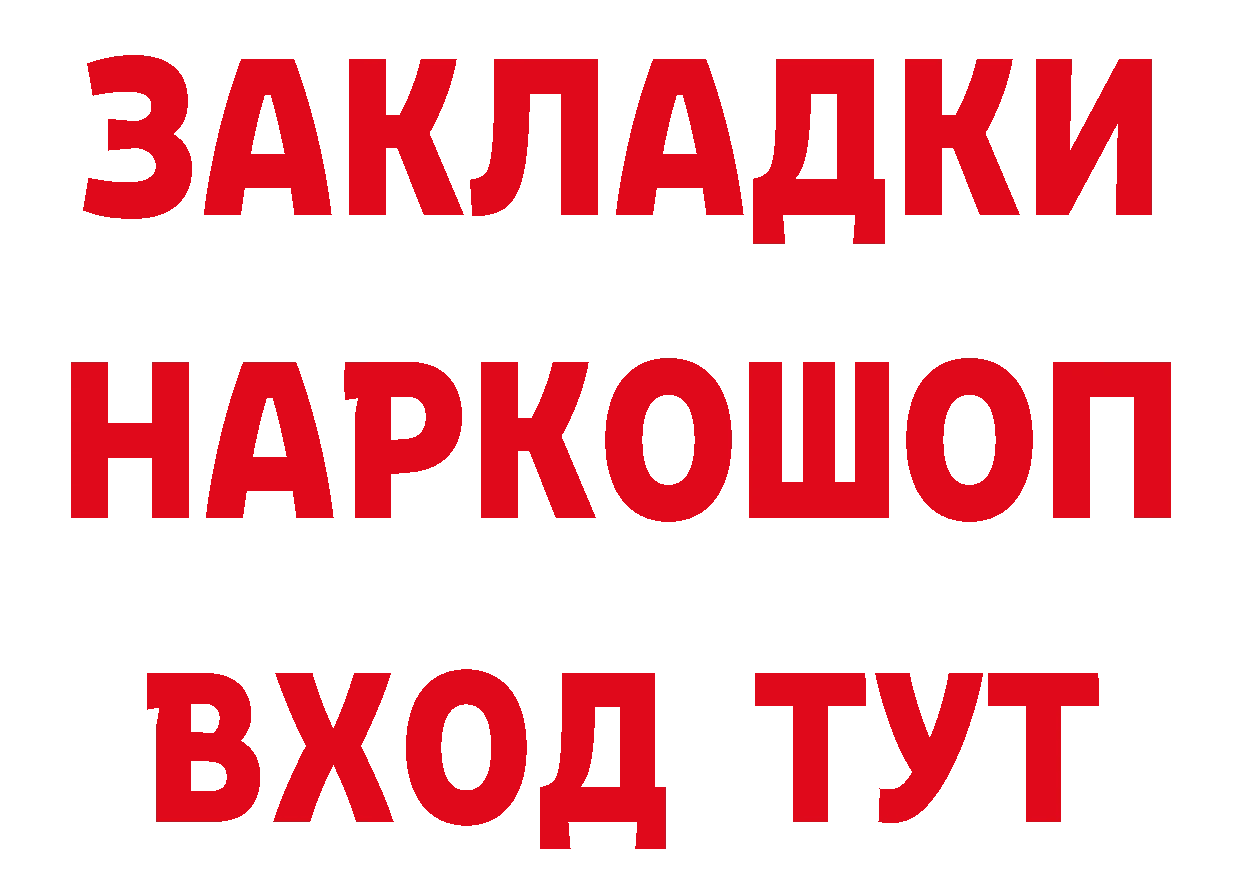 ЗАКЛАДКИ
НАРКОШОП
ВХОД ТУТ